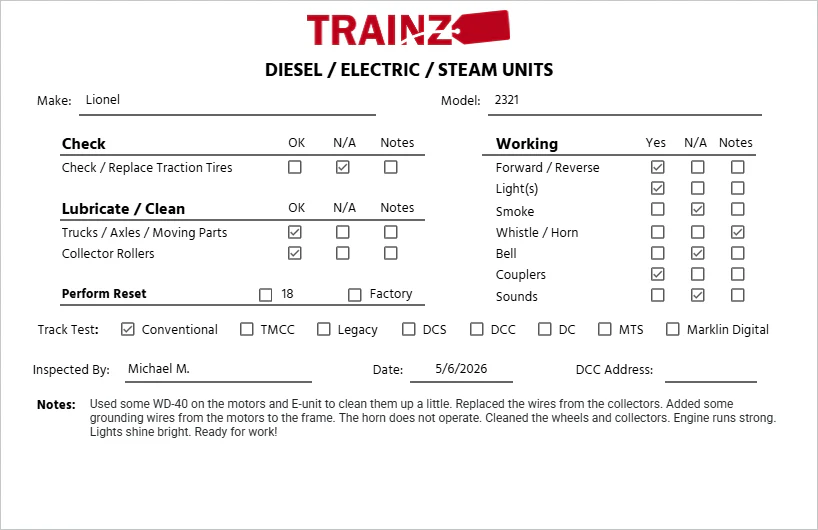 TRAINZ

DIESEL / ELECTRIC / STEAM UNITS

Make: Lionel

Model: 2321

| Check | OK | N/A | Notes |
|---|---|---|---|
| Check / Replace Traction Tires | ☐ | ☑ | ☐ |

| Lubricate / Clean | OK | N/A | Notes |
|---|---|---|---|
| Trucks / Axles / Moving Parts | ☑ | ☐ | ☐ |
| Collector Rollers | ☑ | ☐ | ☐ |

Perform Reset ☐ 18 ☐ Factory

| Working | Yes | N/A | Notes |
|---|---|---|---|
| Forward / Reverse | ☑ | ☐ | ☐ |
| Light(s) | ☑ | ☐ | ☐ |
| Smoke | ☐ | ☑ | ☐ |
| Whistle / Horn | ☐ | ☐ | ☑ |
| Bell | ☐ | ☑ | ☐ |
| Couplers | ☑ | ☐ | ☐ |
| Sounds | ☐ | ☑ | ☐ |

Track Test: ☑ Conventional ☐ TMCC ☐ Legacy ☐ DCS ☐ DCC ☐ DC ☐ MTS ☐ Marklin Digital

Inspected By: Michael M.

Date: 5/6/2026

DCC Address:

Notes: Used some WD-40 on the motors and E-unit to clean them up a little. Replaced the wires from the collectors. Added some grounding wires from the motors to the frame. The horn does not operate. Cleaned the wheels and collectors. Engine runs strong. Lights shine bright. Ready for work!